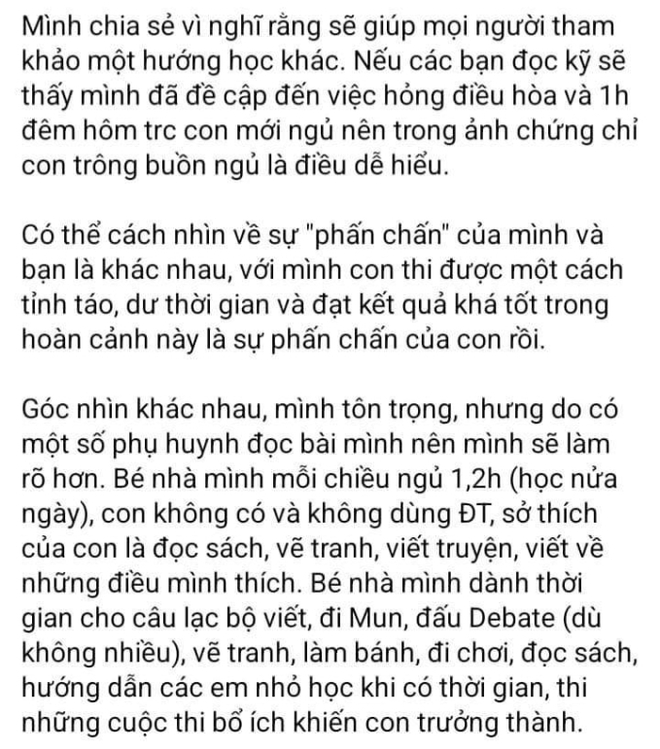 Mình chia sẻ vì nghĩ rằng sẽ giúp mọi người tham khảo một hướng học khác. Nếu các bạn đọc kỹ sẽ thấy mình đã đề cập đến việc hỏng điều hòa và 1h đêm hôm trc con mới ngủ nên trong ảnh chứng chỉ con trông buồn ngủ là điều dễ hiểu.

Có thể cách nhìn về sự "phấn chấn" của mình và bạn là khác nhau, với mình con thi được một cách tỉnh táo, dư thời gian và đạt kết quả khá tốt trong hoàn cảnh này là sự phấn chấn của con rồi.

Góc nhìn khác nhau, mình tôn trọng, nhưng do có một số phụ huynh đọc bài mình nên mình sẽ làm rõ hơn. Bé nhà mình mỗi chiều ngủ 1,2h (học nửa ngày), con không có và không dùng ĐT, sở thích của con là đọc sách, vẽ tranh, viết truyện, viết về những điều mình thích. Bé nhà mình dành thời gian cho câu lạc bộ viết, đi Mun, đấu Debate (dù không nhiều), vẽ tranh, làm bánh, đi chơi, đọc sách, hướng dẫn các em nhỏ học khi có thời gian, thi những cuộc thi bổ ích khiến con trưởng thành.